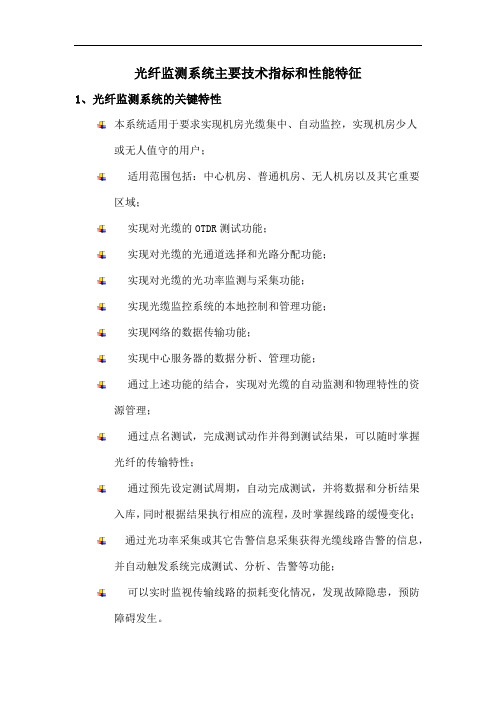 光纤监测系统主要技术指标和性能特征

1、光纤监测系统的关键特性

本系统适用于要求实现机房光缆集中、自动监控，实现机房少人或无人值守的用户；

适用范围包括：中心机房、普通机房、无人机房以及其它重要区域；

实现对光缆的 OTDR 测试功能；

实现对光缆的光通道选择和光路分配功能；

实现对光缆的光功率监测与采集功能；

实现光缆监控系统的本地控制和管理功能；

实现网络的数据传输功能；

实现中心服务器的数据分析、管理功能；

通过上述功能的结合，实现对光缆的自动监测和物理特性的资源管理；

通过点名测试，完成测试动作并得到测试结果，可以随时掌握光纤的传输特性；

通过预先设定测试周期，自动完成测试，并将数据和分析结果入库，同时根据结果执行相应的流程，及时掌握线路的缓慢变化；

通过光功率采集或其它告警信息采集获得光缆线路告警的信息，并自动触发系统完成测试、分析、告警等功能；

可以实时监视传输线路的损耗变化情况，发现故障隐患，预防障碍发生。